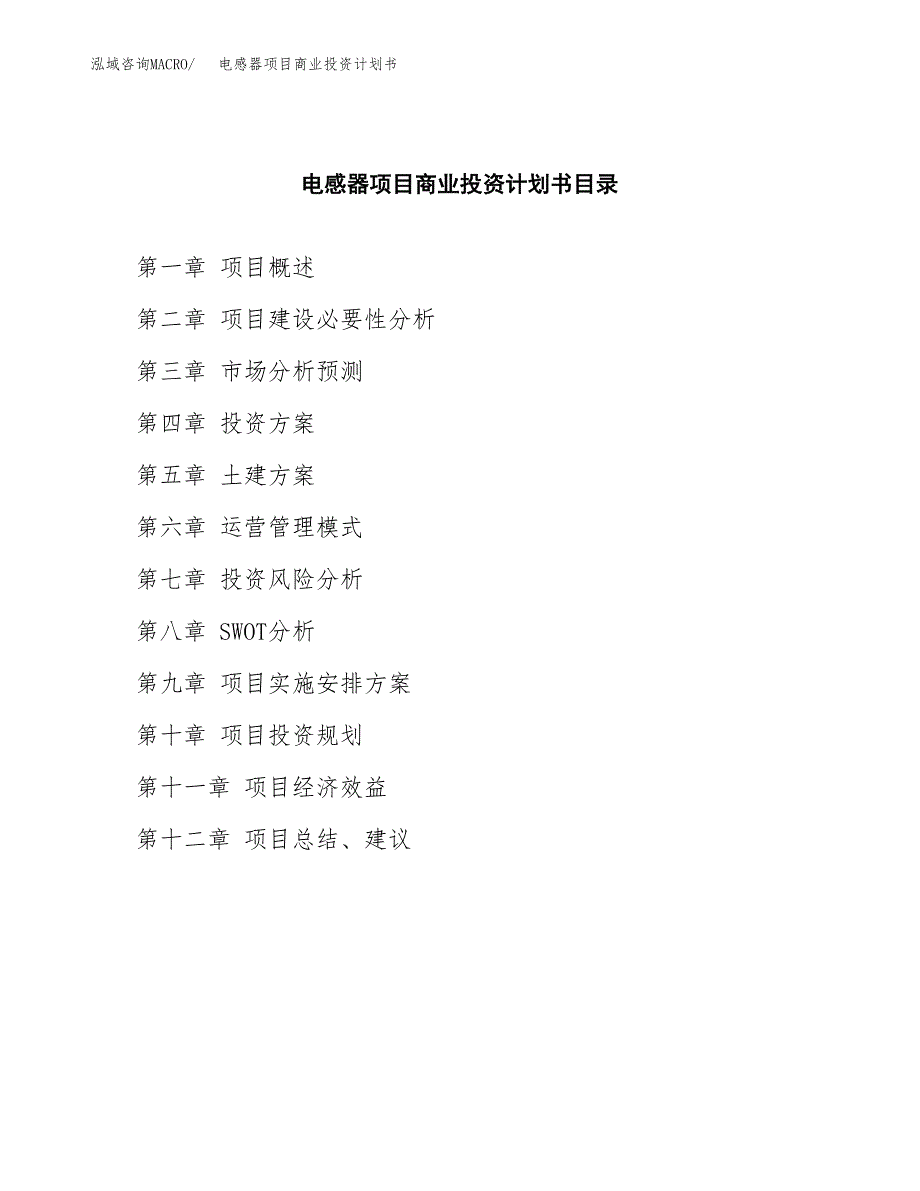 泓域咨询MACRO/ 电感器项目商业投资计划书

电感器项目商业投资计划书目录

第一章 项目概述

第二章 项目建设必要性分析

第三章 市场分析预测

第四章 投资方案

第五章 土建方案

第六章 运营管理模式

第七章 投资风险分析

第八章 SWOT分析

第九章 项目实施安排方案

第十章 项目投资规划

第十一章 项目经济效益

第十二章 项目总结、建议